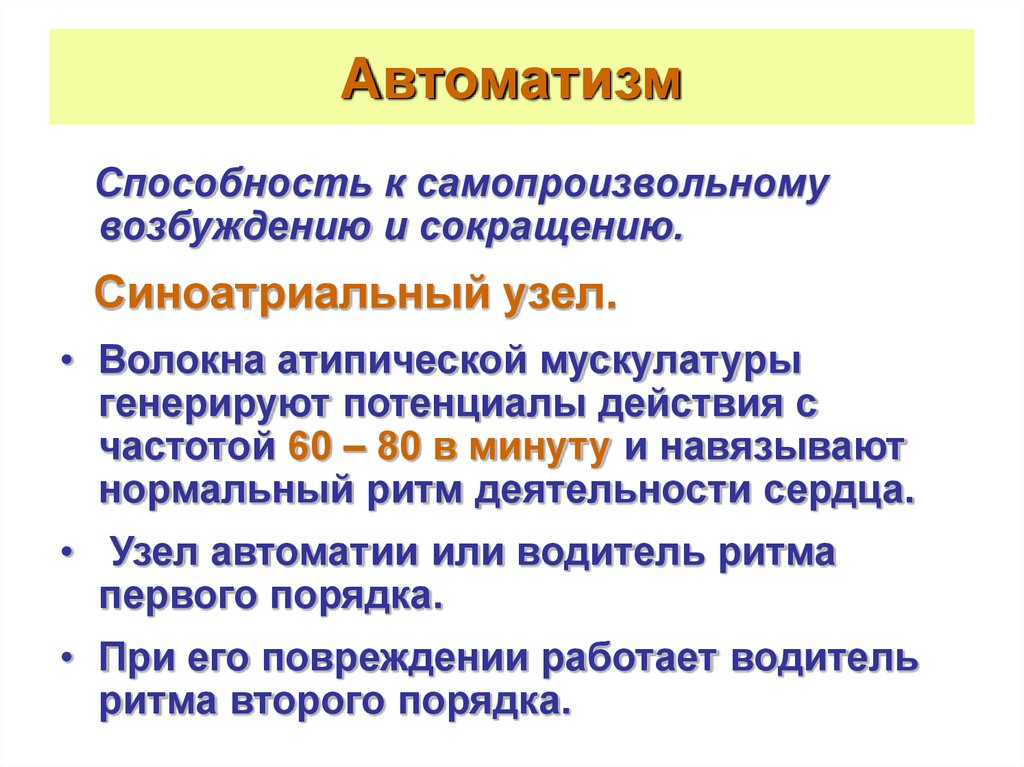 Автоматизм

Способность к самопроизвольному возбуждению и сокращению.

Синоатриальный узел.

• Волокна атипической мускулатуры генерируют потенциалы действия с частотой 60 – 80 в минуту и навязывают нормальный ритм деятельности сердца.

• Узел автоматии или водитель ритма первого порядка.

• При его повреждении работает водитель ритма второго порядка.